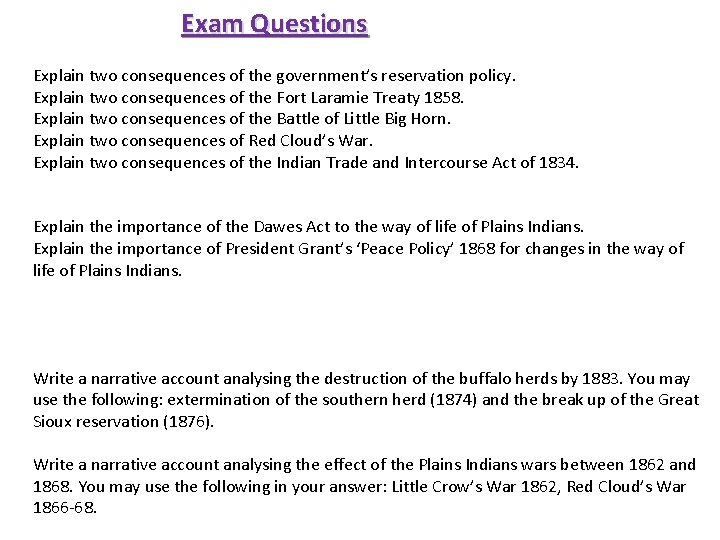 Exam Questions

Explain two consequences of the government's reservation policy.
Explain two consequences of the Fort Laramie Treaty 1858.
Explain two consequences of the Battle of Little Big Horn.
Explain two consequences of Red Cloud's War.
Explain two consequences of the Indian Trade and Intercourse Act of 1834.

Explain the importance of the Dawes Act to the way of life of Plains Indians.
Explain the importance of President Grant's 'Peace Policy' 1868 for changes in the way of life of Plains Indians.

Write a narrative account analysing the destruction of the buffalo herds by 1883. You may use the following: extermination of the southern herd (1874) and the break up of the Great Sioux reservation (1876).

Write a narrative account analysing the effect of the Plains Indians wars between 1862 and 1868. You may use the following in your answer: Little Crow's War 1862, Red Cloud's War 1866-68.